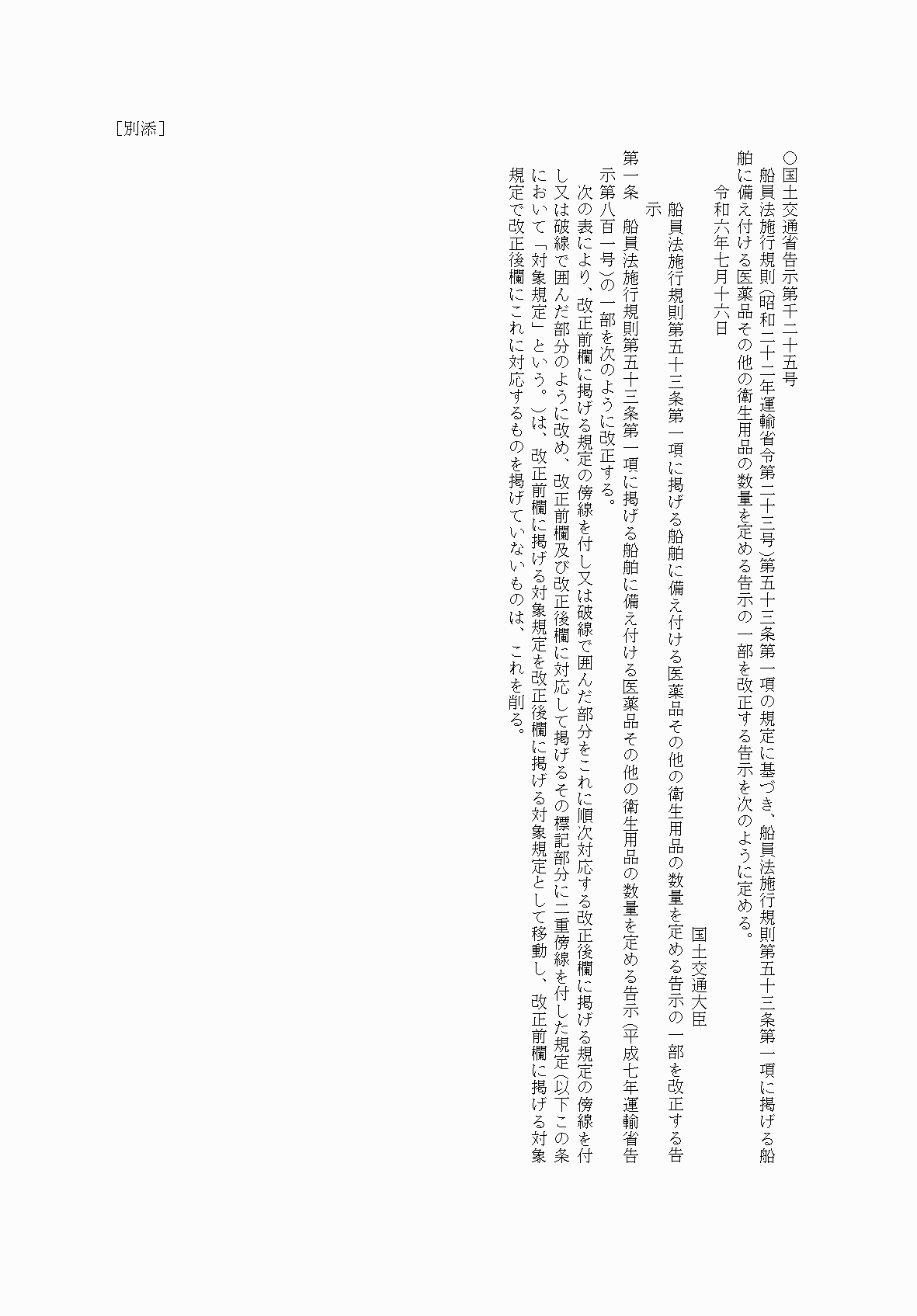 ［別添］

○国土交通省告示第千二十五号

船員法施行規則（昭和二十二年運輸省令第二十三号）第五十三条第一項の規定に基づき、船員法施行規則第五十三条第一項に掲げる船舶に備え付ける医薬品その他の衛生用品の数量を定める告示の一部を改正する告示を次のように定める。

令和六年七月十六日

国土交通大臣

船員法施行規則第五十三条第一項に掲げる船舶に備え付ける医薬品その他の衛生用品の数量を定める告示の一部を改正する告示

第一条　船員法施行規則第五十三条第一項に掲げる船舶に備え付ける医薬品その他の衛生用品の数量を定める告示（平成七年運輸省告示第八百一号）の一部を次のように改正する。

次の表により、改正前欄に掲げる規定の傍線を付し又は破線で囲んだ部分をこれに順次対応する改正後欄に掲げる規定の傍線を付し又は破線で囲んだ部分のように改め、改正前欄及び改正後欄に対応して掲げるその標記部分に二重傍線を付した規定（以下この条において「対象規定」という。）は、改正前欄に掲げる対象規定を改正後欄に掲げる対象規定として移動し、改正前欄に掲げる対象規定で改正後欄にこれに対応するものを掲げていないものは、これを削る。